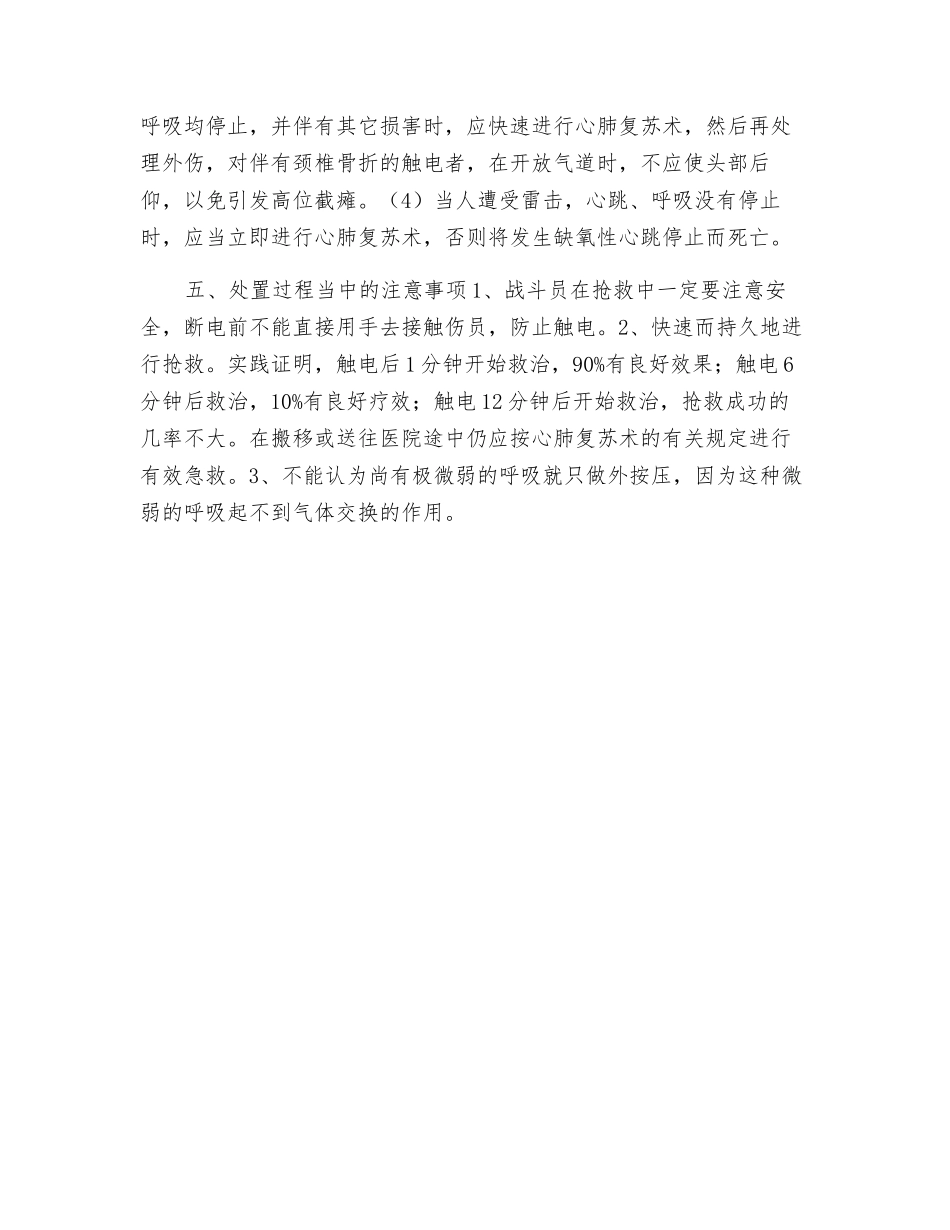 呼吸均停止，并伴有其它损害时，应快速进行心肺复苏术，然后再处理外伤，对伴有颈椎骨折的触电者，在开放气道时，不应使头部后仰，以免引发高位截瘫。（4）当人遭受雷击，心跳、呼吸没有停止时，应当立即进行心肺复苏术，否则将发生缺氧性心跳停止而死亡。

五、处置过程当中的注意事项 1、战斗员在抢救中一定要注意安全，断电前不能直接用手去接触伤员，防止触电。2、快速而持久地进行抢救。实践证明，触电后 1 分钟开始救治，90%有良好效果；触电 6 分钟后救治，10%有良好疗效；触电 12 分钟后开始救治，抢救成功的几率不大。在搬移或送往医院途中仍应按心肺复苏术的有关规定进行有效急救。3、不能认为尚有极微弱的呼吸就只做外按压，因为这种微弱的呼吸起不到气体交换的作用。